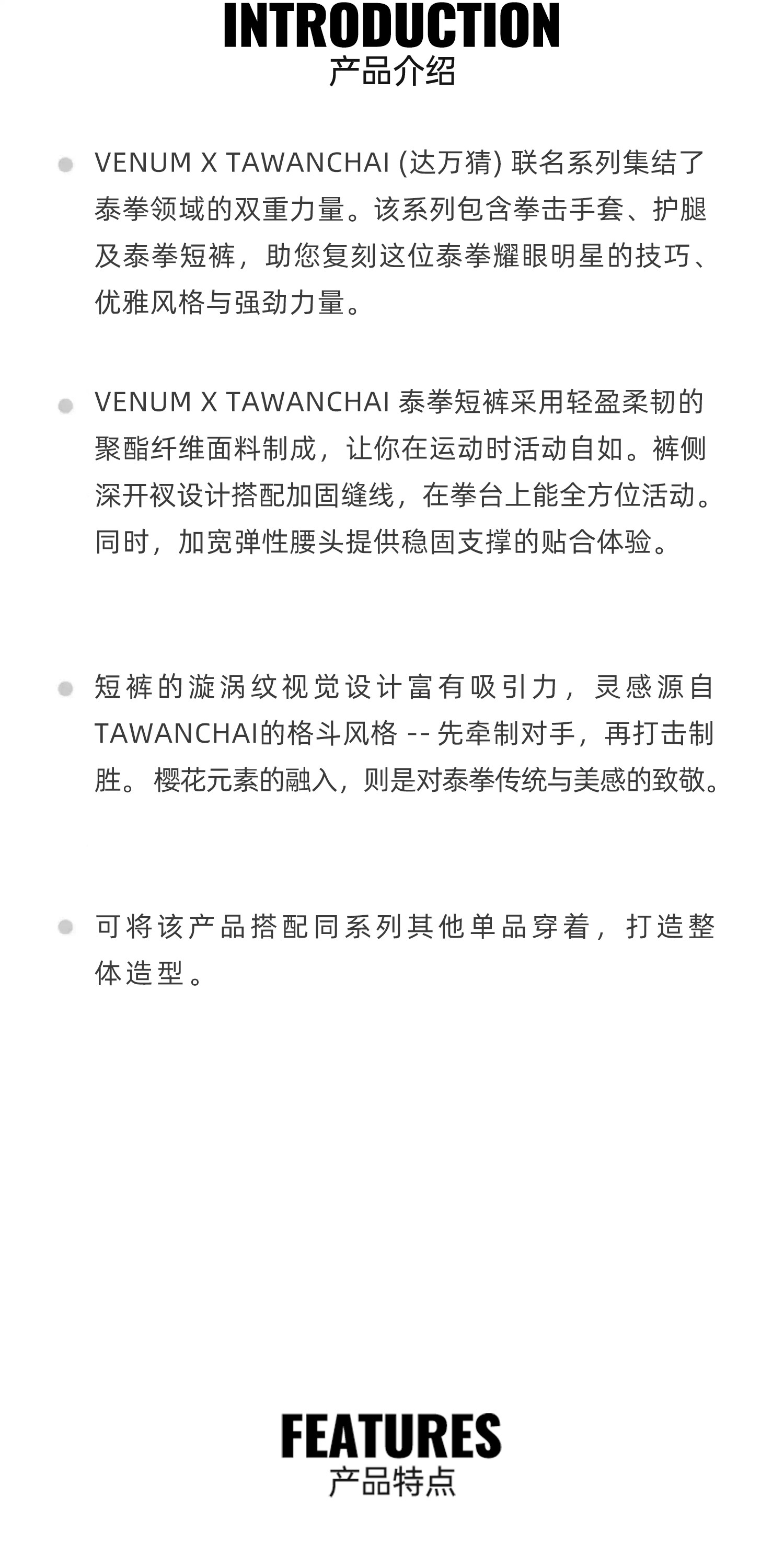 INTRODUCTION
产品介绍

VENUM X TAWANCHAI (达万猜) 联名系列集结了泰拳领域的双重力量。该系列包含拳击手套、护腿及泰拳短裤，助您复刻这位泰拳耀眼明星的技巧、优雅风格与强劲力量。

VENUM X TAWANCHAI 泰拳短裤采用轻盈柔韧的聚酯纤维面料制成，让你在运动时活动自如。裤侧深开衩设计搭配加固缝线，在拳台上能全方位活动。同时，加宽弹性腰头提供稳固支撑的贴合体验。

短裤的漩涡纹视觉设计富有吸引力，灵感源自TAWANCHAI的格斗风格 -- 先牵制对手，再打击制胜。樱花元素的融入，则是对泰拳传统与美感的致敬。

可将该产品搭配同系列其他单品穿着，打造整体造型。

FEATURES
产品特点